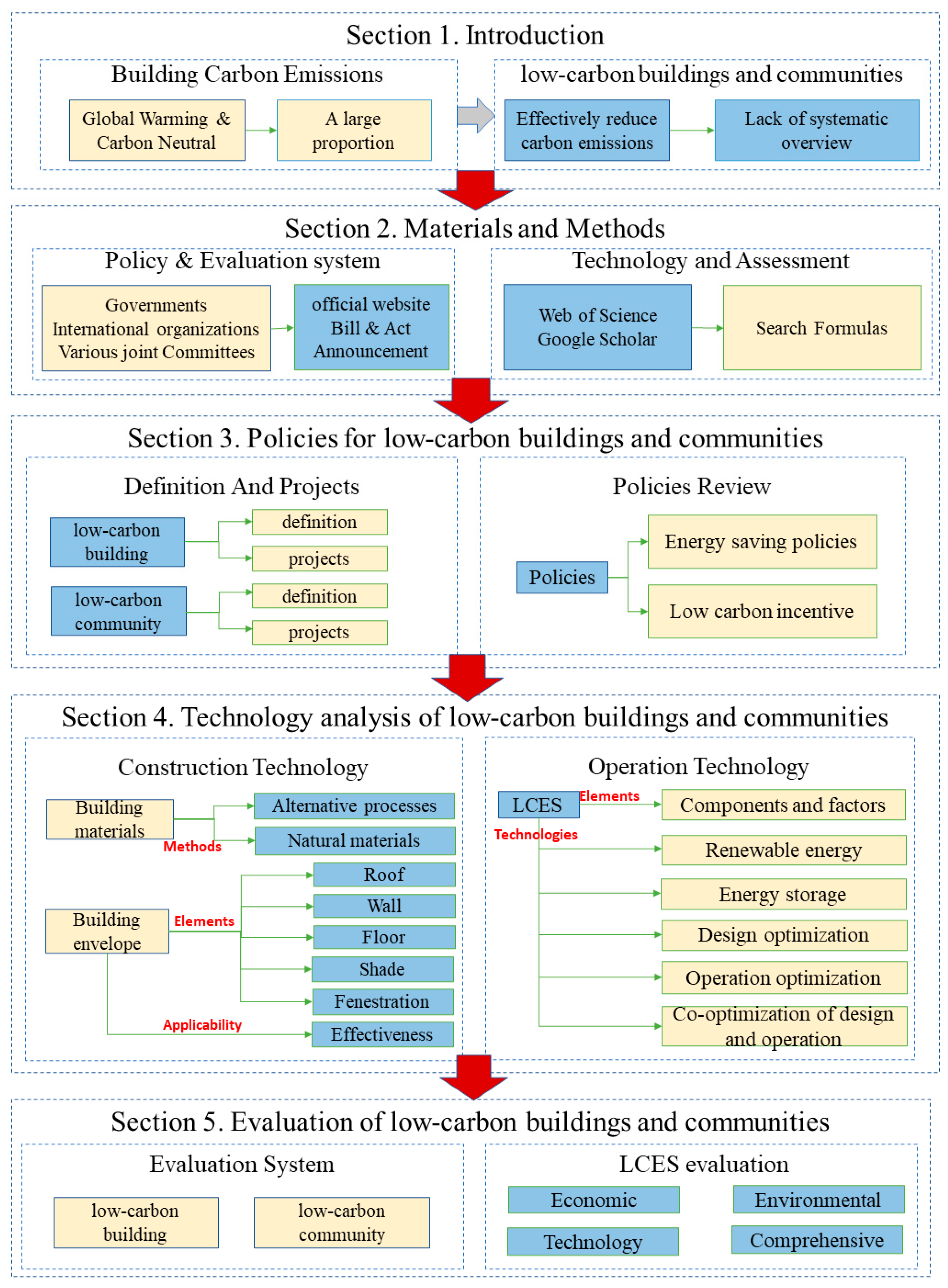 Section 1. Introduction

Building Carbon Emissions

Global Warming & Carbon Neutral

A large proportion

low-carbon buildings and communities

Effectively reduce carbon emissions

Lack of systematic overview

Section 2. Materials and Methods

Policy & Evaluation system

Governments International organizations Various joint Committees

official website Bill & Act Announcement

Technology and Assessment

Web of Science Google Scholar

Search Formulas

Section 3. Policies for low-carbon buildings and communities

Definition And Projects

low-carbon building

definition

projects

low-carbon community

definition

projects

Policies Review

Policies

Energy saving policies

Low carbon incentive

Section 4. Technology analysis of low-carbon buildings and communities

Construction Technology

Building materials

Methods

Alternative processes

Natural materials

Building envelope

Elements

Roof

Wall

Floor

Shade

Fenestration

Applicability

Effectiveness

Operation Technology

LCES

Elements

Components and factors

Technologies

Renewable energy

Energy storage

Design optimization

Operation optimization

Co-optimization of design and operation

Section 5. Evaluation of low-carbon buildings and communities

Evaluation System

low-carbon building

low-carbon community

LCES evaluation

Economic

Environmental

Technology

Comprehensive